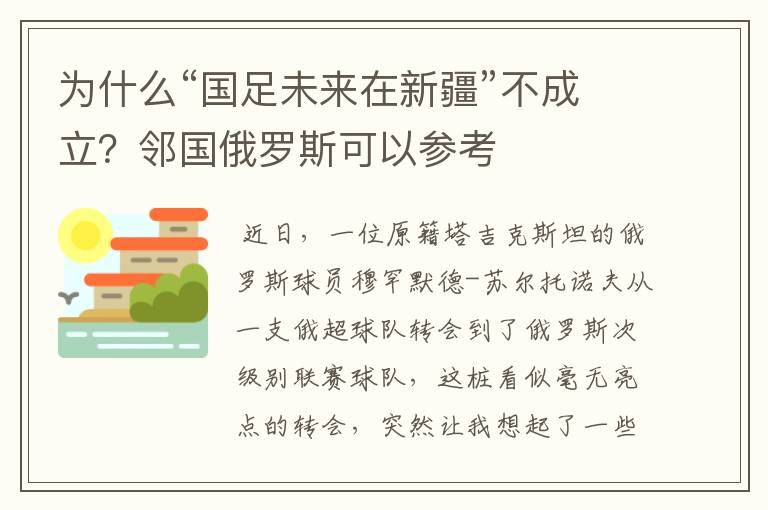 为什么“国足未来在新疆”不成立？邻国俄罗斯可以参考

近日，一位原籍塔吉克斯坦的俄罗斯球员穆罕默德-苏尔托诺夫从一支俄超球队转会到了俄罗斯次级别联赛球队，这桩看似毫无亮点的转会，突然让我想起了一些